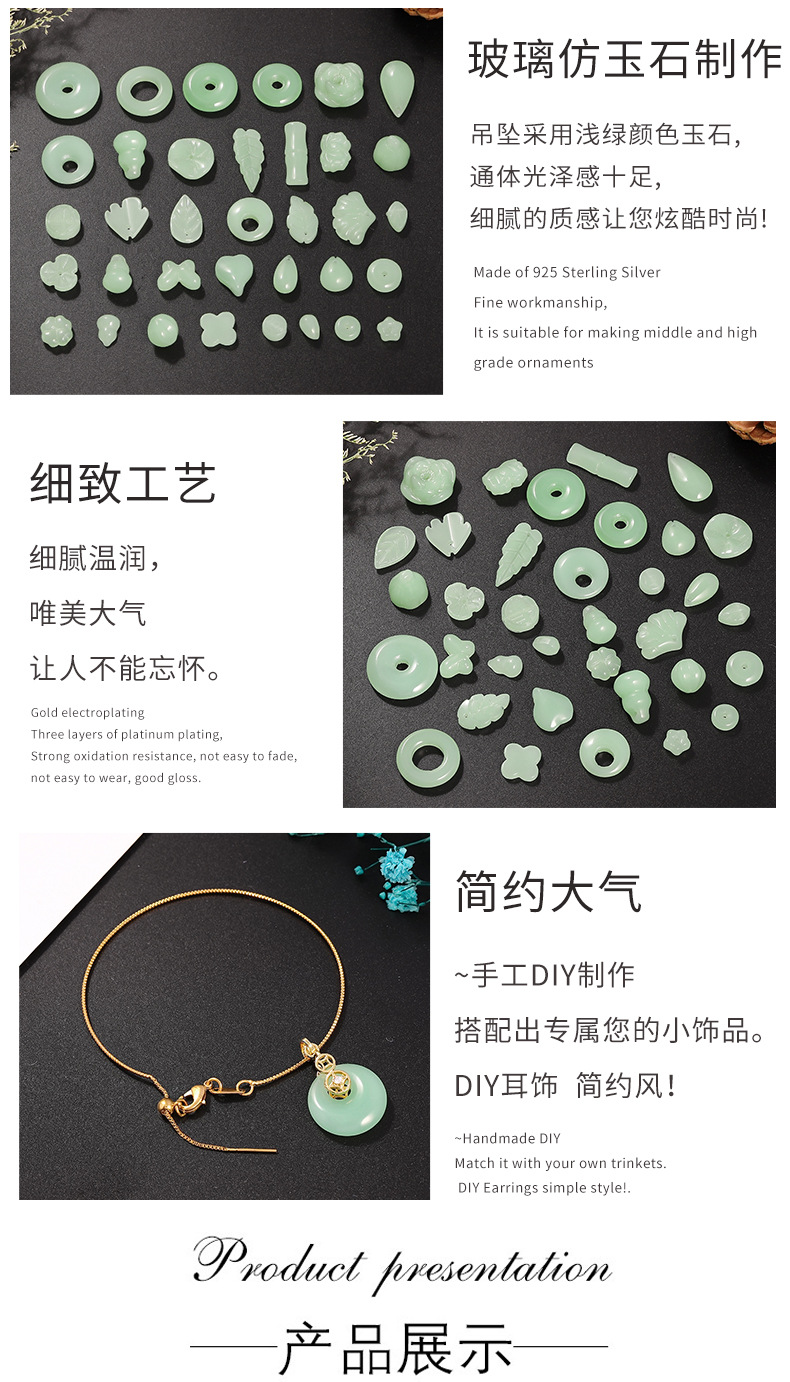 玻璃仿玉石制作

吊坠采用浅绿颜色玉石，
通体光泽感十足，
细腻的质感让您炫酷时尚！

Made of 925 Sterling Silver
Fine workmanship,
It is suitable for making middle and high grade ornaments

细致工艺

细腻温润，
唯美大气
让人不能忘怀。

Gold electroplating
Three layers of platinum plating,
Strong oxidation resistance, not easy to fade,
not easy to wear, good gloss.

简约大气

~手工DIY制作
搭配出专属您的小饰品。
DIY耳饰 简约风！

~Handmade DIY
Match it with your own trinkets.
DIY Earrings simple style!.

Product presentation

——产品展示——